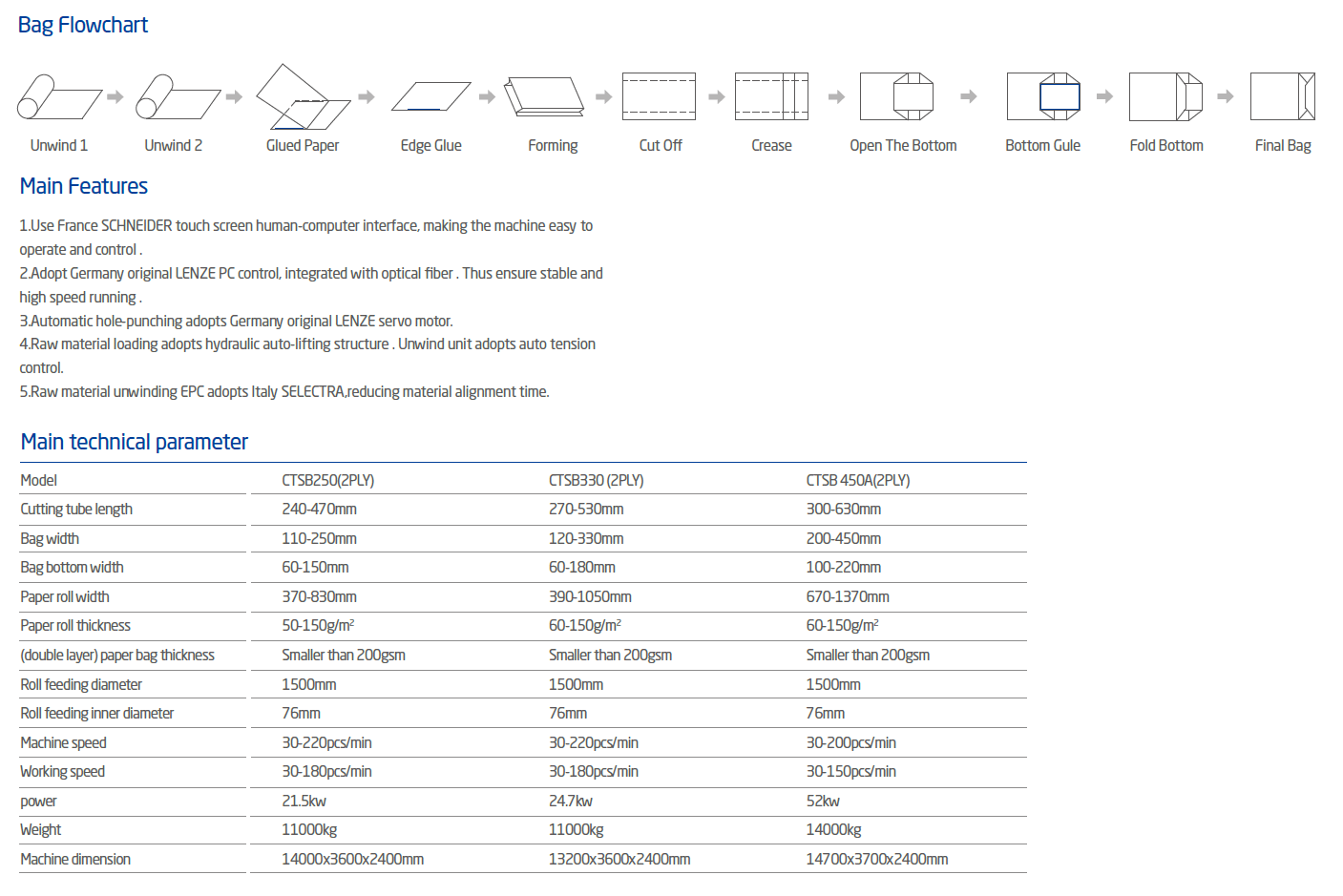 Bag Flowchart

Unwind 1
Unwind 2
Glued Paper
Edge Glue
Forming
Cut Off
Crease
Open The Bottom
Bottom Gule
Fold Bottom
Final Bag

Main Features

1.Use France SCHNEIDER touch screen human-computer interface, making the machine easy to operate and control .
2.Adopt Germany original LENZE PC control, integrated with optical fiber . Thus ensure stable and high speed running .
3.Automatic hole-punching adopts Germany original LENZE servo motor.
4.Raw material loading adopts hydraulic auto-lifting structure . Unwind unit adopts auto tension control.
5.Raw material unwinding EPC adopts Italy SELECTRA,reducing material alignment time.

Main technical parameter

| Model | CTSB250(2PLY) | CTSB330 (2PLY) | CTSB 450A(2PLY) |
|---|---|---|---|
| Cutting tube length | 240-470mm | 270-530mm | 300-630mm |
| Bag width | 110-250mm | 120-330mm | 200-450mm |
| Bag bottom width | 60-150mm | 60-180mm | 100-220mm |
| Paper roll width | 370-830mm | 390-1050mm | 670-1370mm |
| Paper roll thickness | 50-150g/m$^2$ | 60-150g/m$^2$ | 60-150g/m$^2$ |
| (double layer) paper bag thickness | Smaller than 200gsm | Smaller than 200gsm | Smaller than 200gsm |
| Roll feeding diameter | 1500mm | 1500mm | 1500mm |
| Roll feeding inner diameter | 76mm | 76mm | 76mm |
| Machine speed | 30-220pcs/min | 30-220pcs/min | 30-200pcs/min |
| Working speed | 30-180pcs/min | 30-180pcs/min | 30-150pcs/min |
| power | 21.5kw | 24.7kw | 52kw |
| Weight | 11000kg | 11000kg | 14000kg |
| Machine dimension | 14000x3600x2400mm | 13200x3600x2400mm | 14700x3700x2400mm |